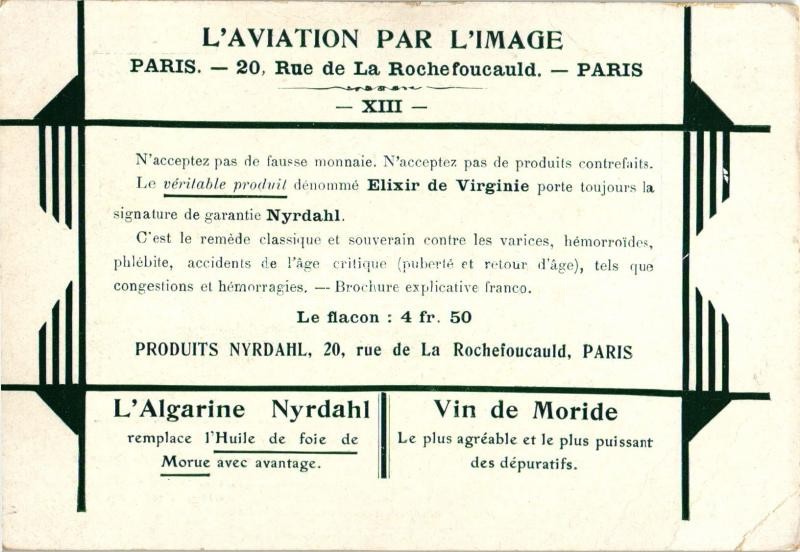 L'AVIATION PAR L'IMAGE
PARIS. — 20, Rue de La Rochefoucauld. — PARIS
— XIII —

N'acceptez pas de fausse monnaie. N'acceptez pas de produits contrefaits. Le véritable produit dénommé Elixir de Virginie porte toujours la signature de garantie Nyrdahl.

C'est le remède classique et souverain contre les varices, hémorroïdes, phlébite, accidents de l'âge critique (puberté et retour d'âge), tels que congestions et hémorragies. — Brochure explicative franco.

Le flacon : 4 fr. 50

PRODUITS NYRDAHL, 20, rue de La Rochefoucauld, PARIS

L'Algarine Nyrdahl
remplace l'Huile de foie de Morue avec avantage.

Vin de Moride
Le plus agréable et le plus puissant des dépuratifs.